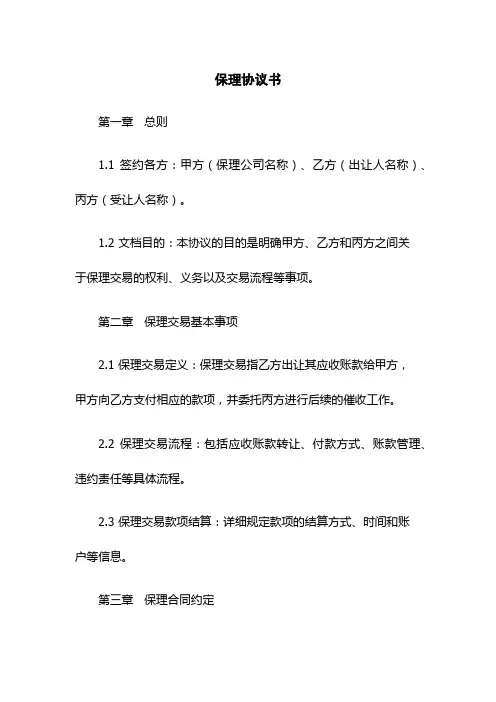 保理协议书

第一章　总则

1.1 签约各方：甲方（保理公司名称）、乙方（出让人名称）、丙方（受让人名称）。

1.2 文档目的：本协议的目的是明确甲方、乙方和丙方之间关于保理交易的权利、义务以及交易流程等事项。

第二章　保理交易基本事项

2.1 保理交易定义：保理交易指乙方出让其应收账款给甲方，甲方向乙方支付相应的款项，并委托丙方进行后续的催收工作。

2.2 保理交易流程：包括应收账款转让、付款方式、账款管理、违约责任等具体流程。

2.3 保理交易款项结算：详细规定款项的结算方式、时间和账户等信息。

第三章　保理合同约定